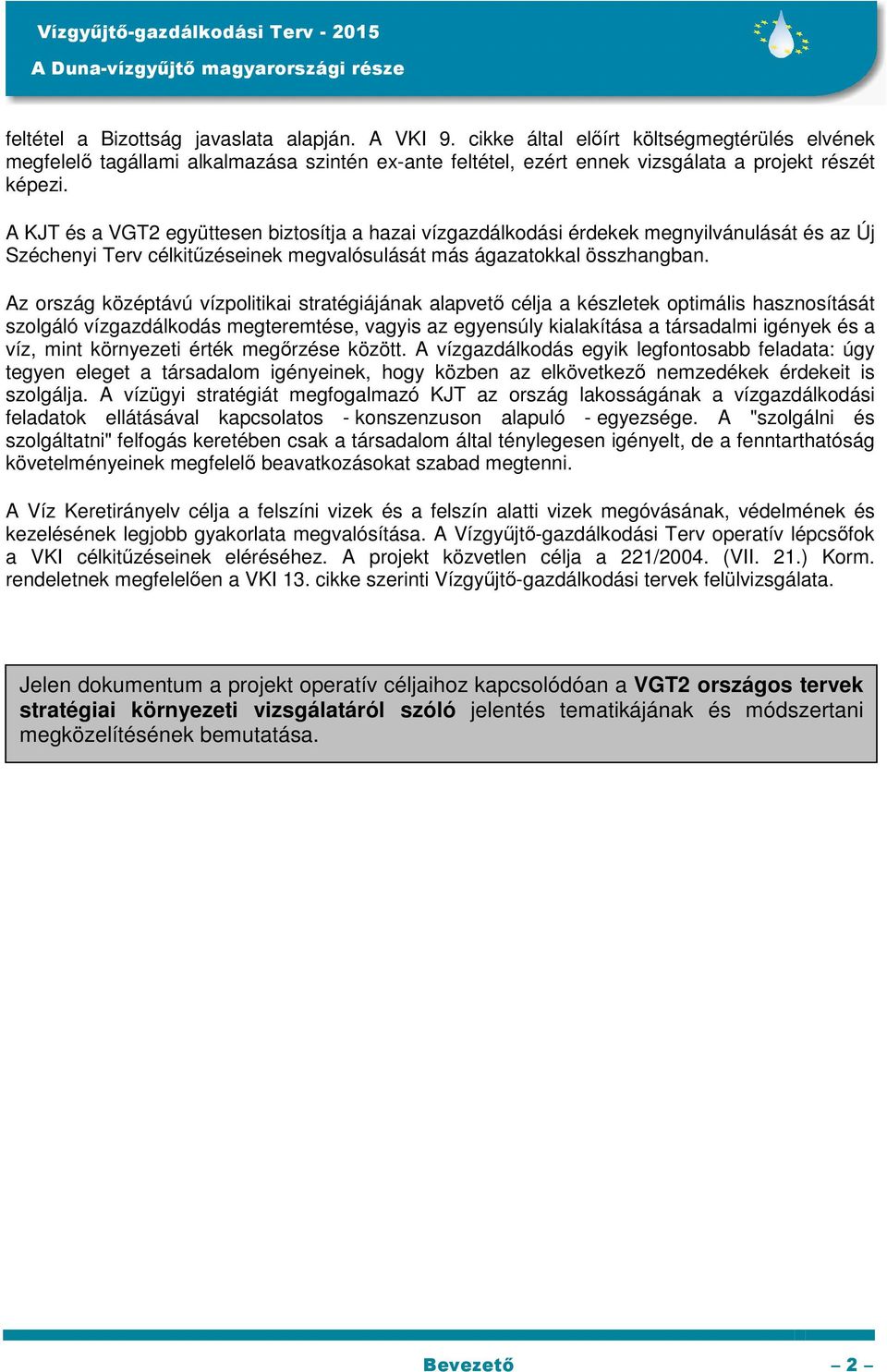 Vízgyűjtő-gazdálkodási Terv - 2015
A Duna-vízgyűjtő magyarországi része

feltétel a Bizottság javaslata alapján. A VKI 9. cikke által előírt költségmegtérülés elvének megfelelő tagállami alkalmazása szintén ex-ante feltétel, ezért ennek vizsgálata a projekt részét képezi.

A KJT és a VGT2 együttesen biztosítja a hazai vízgazdálkodási érdekek megnyilvánulását és az Új Széchenyi Terv célkitűzéseinek megvalósulását más ágazatokkal összhangban.

Az ország középtávú vízpolitikai stratégiájának alapvető célja a készletek optimális hasznosítását szolgáló vízgazdálkodás megteremtése, vagyis az egyensúly kialakítása a társadalmi igények és a víz, mint környezeti érték megőrzése között. A vízgazdálkodás egyik legfontosabb feladata: úgy tegyen eleget a társadalom igényeinek, hogy közben az elkövetkező nemzedékek érdekeit is szolgálja. A vízügyi stratégiát megfogalmazó KJT az ország lakosságának a vízgazdálkodási feladatok ellátásával kapcsolatos - konszenzuson alapuló - egyezsége. A "szolgálni és szolgáltatni" felfogás keretében csak a társadalom által ténylegesen igényelt, de a fenntarthatóság követelményeinek megfelelő beavatkozásokat szabad megtenni.

A Víz Keretirányelv célja a felszíni vizek és a felszín alatti vizek megóvásának, védelmének és kezelésének legjobb gyakorlata megvalósítása. A Vízgyűjtő-gazdálkodási Terv operatív lépcsőfok a VKI célkitűzéseinek eléréséhez. A projekt közvetlen célja a 221/2004. (VII. 21.) Korm. rendeletnek megfelelően a VKI 13. cikke szerinti Vízgyűjtő-gazdálkodási tervek felülvizsgálata.

Jelen dokumentum a projekt operatív céljaihoz kapcsolódóan a VGT2 országos tervek stratégiai környezeti vizsgálatáról szóló jelentés tematikájának és módszertani megközelítésének bemutatása.

Bevezető
– 2 –